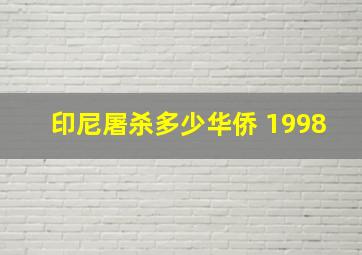 印尼屠杀多少华侨 1998